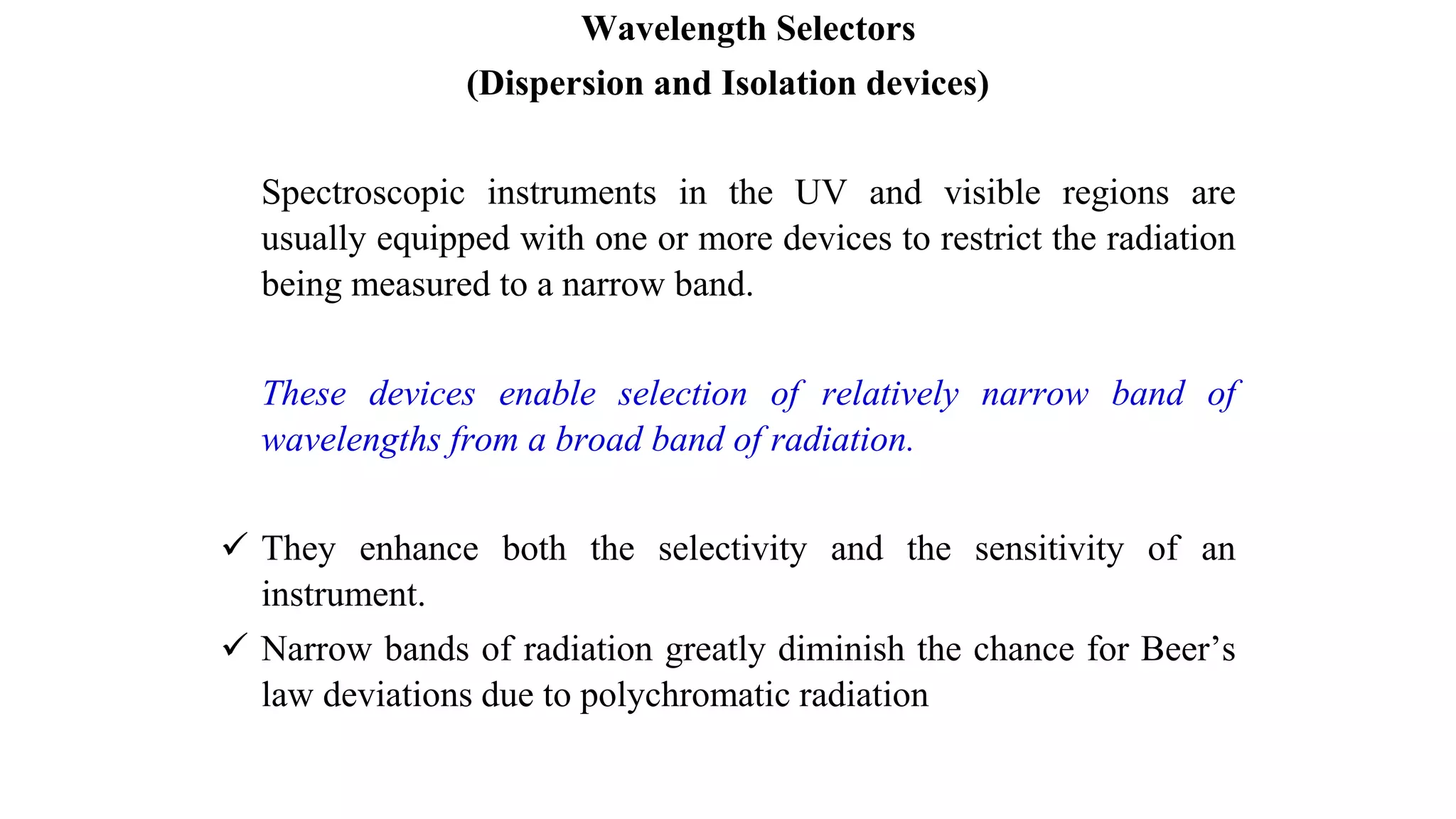 Wavelength Selectors
(Dispersion and Isolation devices)

Spectroscopic instruments in the UV and visible regions are usually equipped with one or more devices to restrict the radiation being measured to a narrow band.

These devices enable selection of relatively narrow band of wavelengths from a broad band of radiation.

✓ They enhance both the selectivity and the sensitivity of an instrument.
✓ Narrow bands of radiation greatly diminish the chance for Beer’s law deviations due to polychromatic radiation